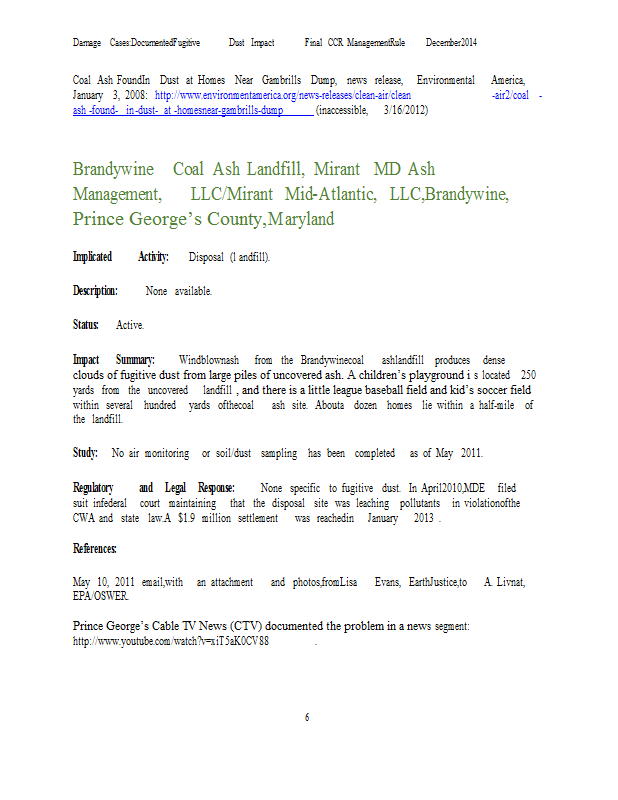 Damage Cases:DocumentedFugitive Dust Impact Final CCR ManagementRule December2014

Coal Ash FoundIn Dust at Homes Near Gambrills Dump, news release, Environmental America, January 3, 2008: http://www.environmentamerica.org/news-releases/clean-air/clean -air2/coal -ash -found- in-dust- at -homesnear-gambrills-dump (inaccessible, 3/16/2012)

Brandywine Coal Ash Landfill, Mirant MD Ash Management, LLC/Mirant Mid-Atlantic, LLC,Brandywine, Prince George's County,Maryland

Implicated Activity: Disposal (l andfill).

Description: None available.

Status: Active.

Impact Summary: Windblownash from the Brandywinecoal ashlandfill produces dense clouds of fugitive dust from large piles of uncovered ash. A children's playground i s located 250 yards from the uncovered landfill , and there is a little league baseball field and kid's soccer field within several hundred yards ofthecoal ash site. Abouta dozen homes lie within a half-mile of the landfill.

Study: No air monitoring or soil/dust sampling has been completed as of May 2011.

Regulatory and Legal Response: None specific to fugitive dust. In April2010,MDE filed suit infederal court maintaining that the disposal site was leaching pollutants in violationofthe CWA and state law.A $1.9 million settlement was reachedin January 2013 .

References:

May 10, 2011 email,with an attachment and photos,fromLisa Evans, EarthJustice,to A. Livnat, EPA/OSWER.

Prince George's Cable TV News (CTV) documented the problem in a news segment: http://www.youtube.com/watch?v=xiT5aK0CV88 .

6